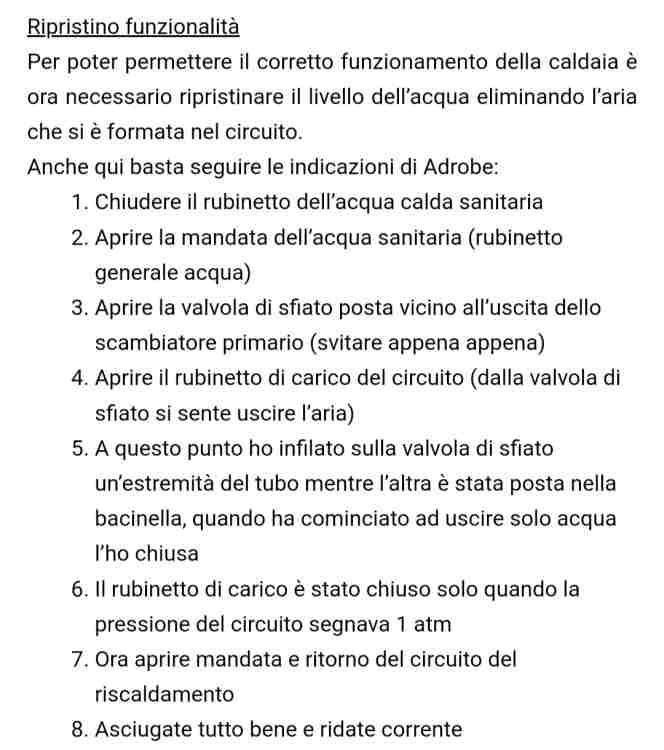 Ripristino funzionalità

Per poter permettere il corretto funzionamento della caldaia è ora necessario ripristinare il livello dell'acqua eliminando l'aria che si è formata nel circuito.

Anche qui basta seguire le indicazioni di Adrobe:

1. Chiudere il rubinetto dell'acqua calda sanitaria
2. Aprire la mandata dell'acqua sanitaria (rubinetto generale acqua)
3. Aprire la valvola di sfiato posta vicino all'uscita dello scambiatore primario (svitare appena appena)
4. Aprire il rubinetto di carico del circuito (dalla valvola di sfiato si sente uscire l'aria)
5. A questo punto ho infilato sulla valvola di sfiato un'estremità del tubo mentre l'altra è stata posta nella bacinella, quando ha cominciato ad uscire solo acqua l'ho chiusa
6. Il rubinetto di carico è stato chiuso solo quando la pressione del circuito segnava 1 atm
7. Ora aprire mandata e ritorno del circuito del riscaldamento
8. Asciugate tutto bene e ridate corrente